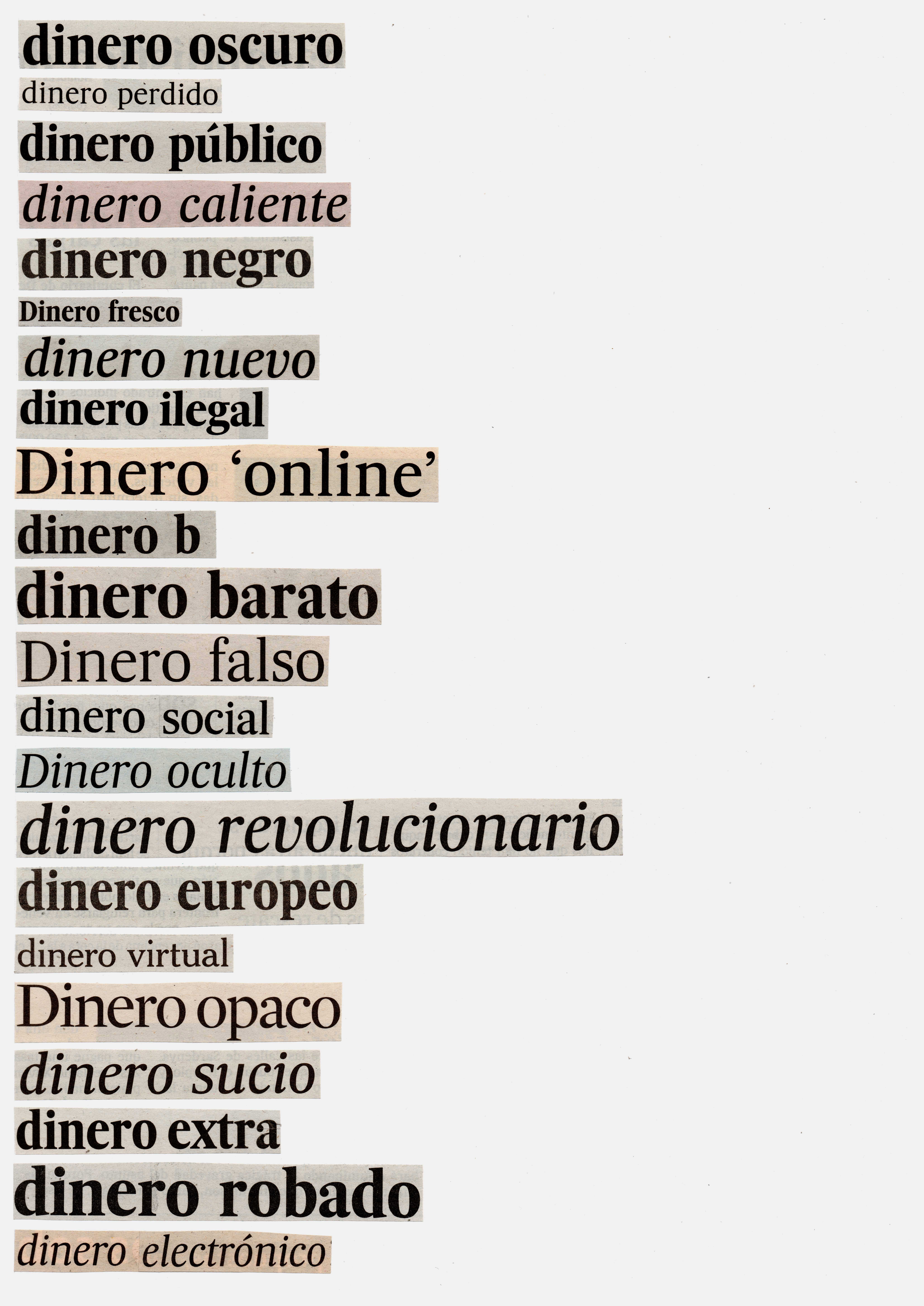 dinero oscuro

dinero perdido

dinero público

dinero caliente

dinero negro

Dinero fresco

dinero nuevo

dinero ilegal

Dinero ‘online’

dinero b

dinero barato

Dinero falso

dinero social

Dinero oculto

dinero revolucionario

dinero europeo

dinero virtual

Dinero opaco

dinero sucio

dinero extra

dinero robado

dinero electrónico